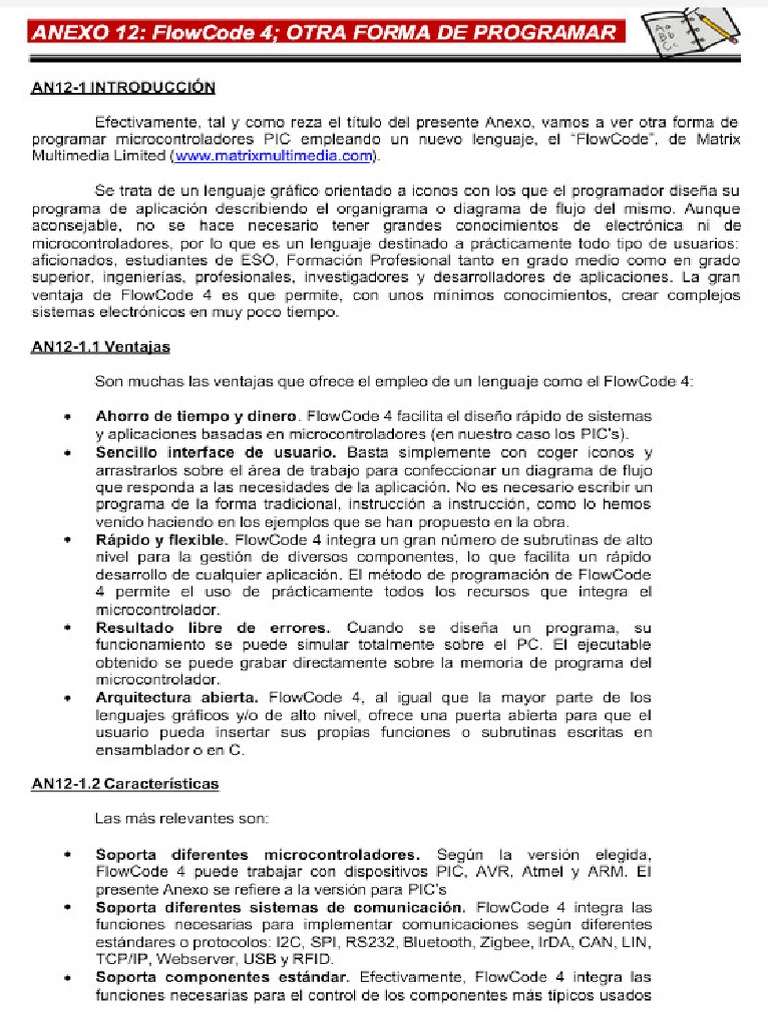 ANEXO 12: FlowCode 4; OTRA FORMA DE PROGRAMAR

AN12-1 INTRODUCCIÓN

Efectivamente, tal y como reza el título del presente Anexo, vamos a ver otra forma de programar microcontroladores PIC empleando un nuevo lenguaje, el "FlowCode", de Matrix Multimedia Limited (www.matrixmultimedia.com).

Se trata de un lenguaje gráfico orientado a iconos con los que el programador diseña su programa de aplicación describiendo el organigrama o diagrama de flujo del mismo. Aunque aconsejable, no se hace necesario tener grandes conocimientos de electrónica ni de microcontroladores, por lo que es un lenguaje destinado a prácticamente todo tipo de usuarios: aficionados, estudiantes de ESO, Formación Profesional tanto en grado medio como en grado superior, ingenierías, profesionales, investigadores y desarrolladores de aplicaciones. La gran ventaja de FlowCode 4 es que permite, con unos mínimos conocimientos, crear complejos sistemas electrónicos en muy poco tiempo.

AN12-1.1 Ventajas

Son muchas las ventajas que ofrece el empleo de un lenguaje como el FlowCode 4:

• Ahorro de tiempo y dinero. FlowCode 4 facilita el diseño rápido de sistemas y aplicaciones basadas en microcontroladores (en nuestro caso los PIC's).
• Sencillo interface de usuario. Basta simplemente con coger iconos y arrastrarlos sobre el área de trabajo para confeccionar un diagrama de flujo que responda a las necesidades de la aplicación. No es necesario escribir un programa de la forma tradicional, instrucción a instrucción, como lo hemos venido haciendo en los ejemplos que se han propuesto en la obra.
• Rápido y flexible. FlowCode 4 integra un gran número de subrutinas de alto nivel para la gestión de diversos componentes, lo que facilita un rápido desarrollo de cualquier aplicación. El método de programación de FlowCode 4 permite el uso de prácticamente todos los recursos que integra el microcontrolador.
• Resultado libre de errores. Cuando se diseña un programa, su funcionamiento se puede simular totalmente sobre el PC. El ejecutable obtenido se puede grabar directamente sobre la memoria de programa del microcontrolador.
• Arquitectura abierta. FlowCode 4, al igual que la mayor parte de los lenguajes gráficos y/o de alto nivel, ofrece una puerta abierta para que el usuario pueda insertar sus propias funciones o subrutinas escritas en ensamblador o en C.

AN12-1.2 Características

Las más relevantes son:

• Soporta diferentes microcontroladores. Según la versión elegida, FlowCode 4 puede trabajar con dispositivos PIC, AVR, Atmel y ARM. El presente Anexo se refiere a la versión para PIC's
• Soporta diferentes sistemas de comunicación. FlowCode 4 integra las funciones necesarias para implementar comunicaciones según diferentes estándares o protocolos: I2C, SPI, RS232, Bluetooth, Zigbee, IrDA, CAN, LIN, TCP/IP, Webserver, USB y RFID.
• Soporta componentes estándar. Efectivamente, FlowCode 4 integra las funciones necesarias para el control de los componentes más típicos usados